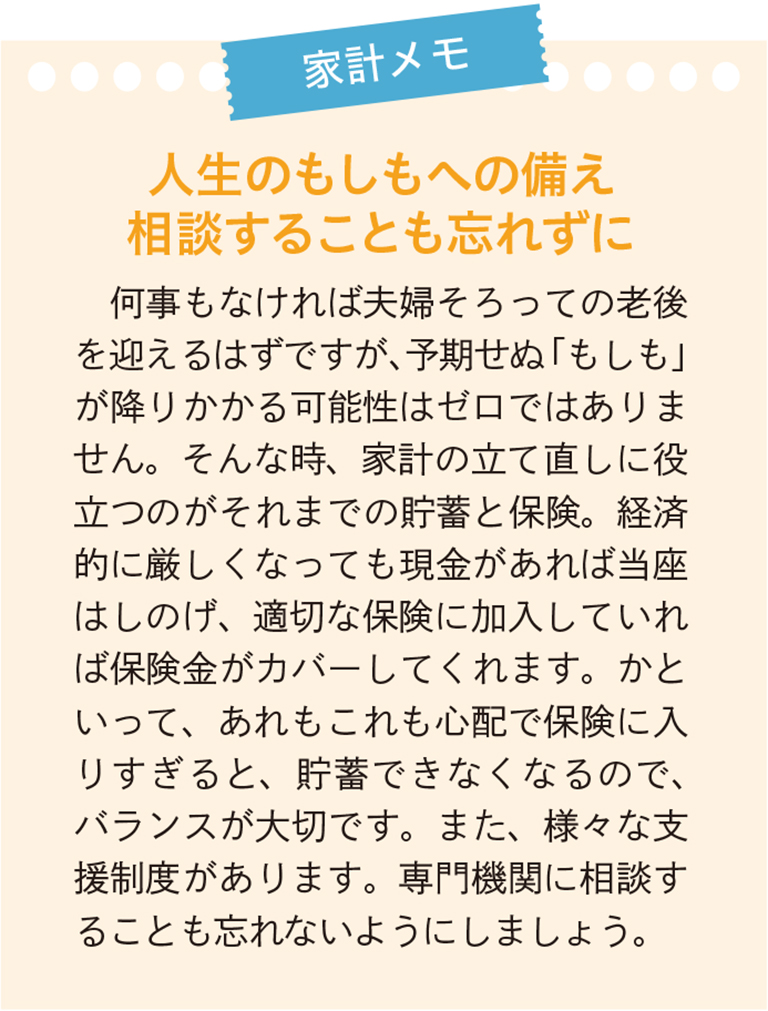 家計メモ

人生のもしもへの備え
相談することも忘れずに

何事もなければ夫婦そろっての老後を迎えるはずですが、予期せぬ「もしも」が降りかかる可能性はゼロではありません。そんな時、家計の立て直しに役立つのがそれまでの貯蓄と保険。経済的に厳しくなっても現金があれば当座はしのげ、適切な保険に加入していれば保険金がカバーしてくれます。かといって、あれもこれも心配で保険に入りすぎると、貯蓄できなくなるので、バランスが大切です。また、様々な支援制度があります。専門機関に相談することも忘れないようにしましょう。